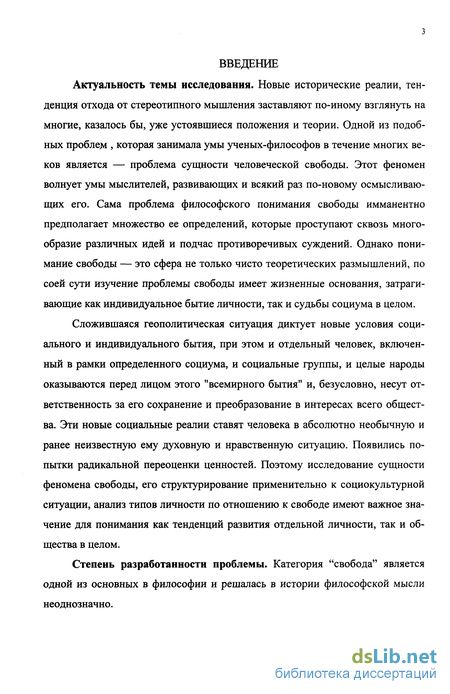 3

ВВЕДЕНИЕ

**Актуальность темы исследования.** Новые исторические реалии, тенденция отхода от стереотипного мышления заставляют по-иному взглянуть на многие, казалось бы, уже устоявшиеся положения и теории. Одной из подобных проблем , которая занимала умы ученых-философов в течение многих веков является — проблема сущности человеческой свободы. Этот феномен волнует умы мыслителей, развивающих и всякий раз по-новому осмысливающих его. Сама проблема философского понимания свободы имманентно предполагает множество ее определений, которые проступают сквозь многообразие различных идей и подчас противоречивых суждений. Однако понимание свободы — это сфера не только чисто теоретических размышлений, по соей сути изучение проблемы свободы имеет жизненные основания, затрагивающие как индивидуальное бытие личности, так и судьбы социума в целом.

Сложившаяся геополитическая ситуация диктует новые условия социального и индивидуального бытия, при этом и отдельный человек, включенный в рамки определенного социума, и социальные группы, и целые народы оказываются перед лицом этого "всемирного бытия" и, безусловно, несут ответственность за его сохранение и преобразование в интересах всего общества. Эти новые социальные реалии ставят человека в абсолютно необычную и ранее неизвестную ему духовную и нравственную ситуацию. Появились попытки радикальной переоценки ценностей. Поэтому исследование сущности феномена свободы, его структурирование применительно к социокультурной ситуации, анализ типов личности по отношению к свободе имеют важное значение для понимания как тенденций развития отдельной личности, так и общества в целом.

**Степень разработанности проблемы.** Категория “свобода” является одной из основных в философии и решалась в истории философской мысли неоднозначно.

dsLib.net
библиотека диссертаций